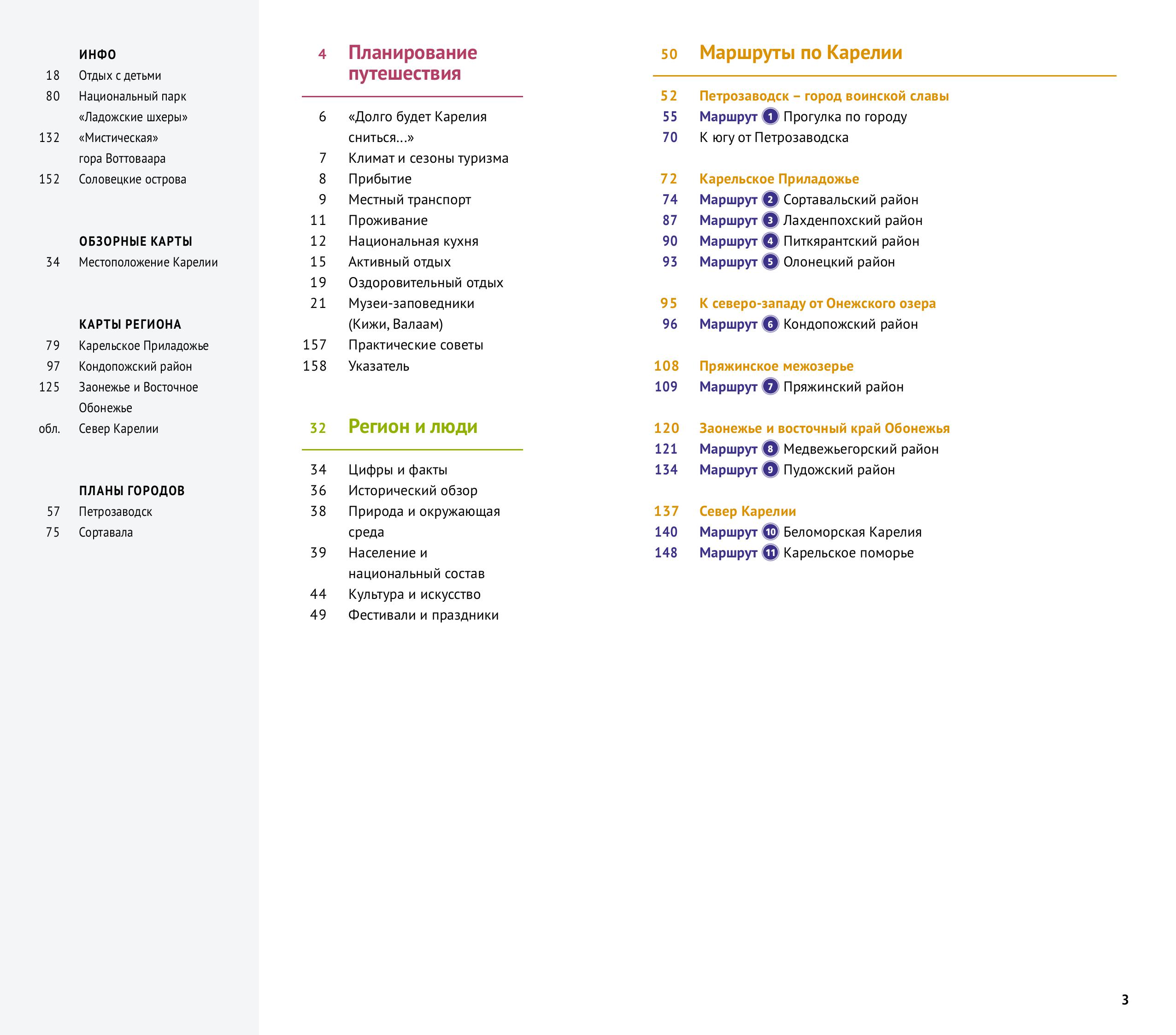 ИНФО
18 Отдых с детьми
80 Национальный парк «Ладожские шхеры»
132 «Мистическая» гора Воттоваара
152 Соловецкие острова

ОБЗОРНЫЕ КАРТЫ
34 Местоположение Карелии

КАРТЫ РЕГИОНА
79 Карельское Приладожье
97 Кондопожский район
125 Заонежье и Восточное Обонежье
обл. Север Карелии

ПЛАНЫ ГОРОДОВ
57 Петрозаводск
75 Сортавала

4 Планирование путешествия

6 «Долго будет Карелия сниться...»
7 Климат и сезоны туризма
8 Прибытие
9 Местный транспорт
11 Проживание
12 Национальная кухня
15 Активный отдых
19 Оздоровительный отдых
21 Музеи-заповедники (Кижи, Валаам)
157 Практические советы
158 Указатель

32 Регион и люди

34 Цифры и факты
36 Исторический обзор
38 Природа и окружающая среда
39 Население и национальный состав
44 Культура и искусство
49 Фестивали и праздники

50 Маршруты по Карелии

52 Петрозаводск – город воинской славы
55 Маршрут 1 Прогулка по городу
70 К югу от Петрозаводска

72 Карельское Приладожье
74 Маршрут 2 Сортавальский район
87 Маршрут 3 Лахденпохский район
90 Маршрут 4 Питкярантский район
93 Маршрут 5 Олонецкий район

95 К северо-западу от Онежского озера
96 Маршрут 6 Кондопожский район

108 Пряжинское межозерье
109 Маршрут 7 Пряжинский район

120 Заонежье и восточный край Обонежья
121 Маршрут 8 Медвежьегорский район
134 Маршрут 9 Пудожский район

137 Север Карелии
140 Маршрут 10 Беломорская Карелия
148 Маршрут 11 Карельское поморье

3